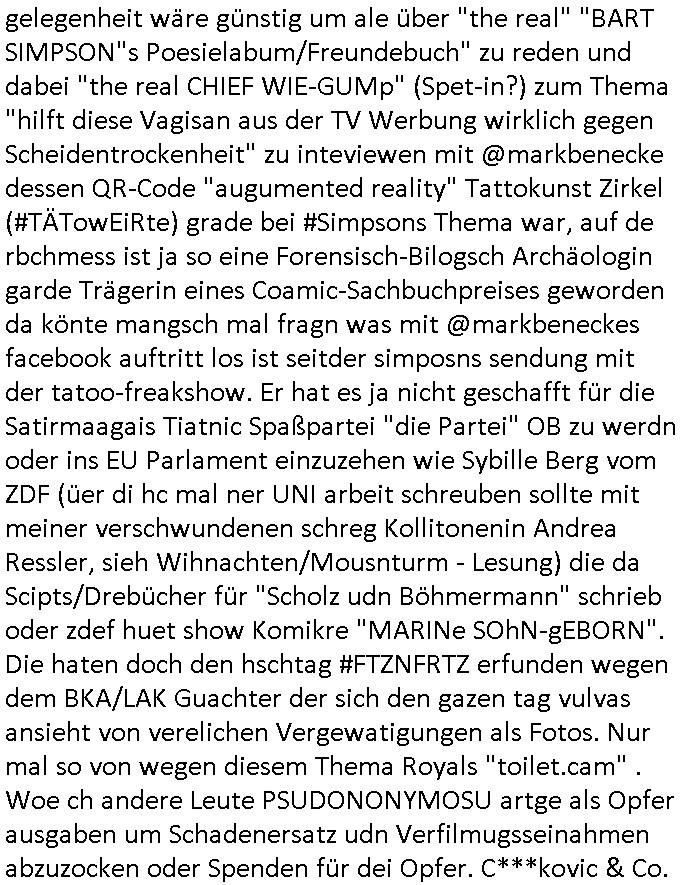 gelegenheit wäre günstig um ale über "the real" "BART SIMPSON"s Poesielabum/Freundebuch" zu reden und dabei "the real CHIEF WIE-GUMp" (Spet-in?) zum Thema "hilft diese Vagisan aus der TV Werbung wirklich gegen Scheidentrockenheit" zu inteviewen mit @markbenecke dessen QR-Code "augumented reality" Tattokunst Zirkel (#TÄTowEiRte) grade bei #Simpsons Thema war, auf de rbchmess ist ja so eine Forensisch-Bilogsch Archäologin garde Trägerin eines Coamic-Sachbuchpreises geworden da könte mangsch mal fragn was mit @markbeneckes facebook auftritt los ist seitder simposns sendung mit der tatoo-freakshow. Er hat es ja nicht geschafft für die Satirmaagais Tiatnic Spaßpartei "die Partei" OB zu werdn oder ins EU Parlament einzuzehen wie Sybille Berg vom ZDF (üer di hc mal ner UNI arbeit schreuben sollte mit meiner verschwundenen schreg Kollitonenin Andrea Ressler, sieh Wihnachten/Mousnturm - Lesung) die da Scipts/Drebücher für "Scholz udn Böhmermann" schrieb oder zdef huet show Komikre "MARINe SOhN-gEBORN". Die haten doch den hschtag #FTZNFRTZ erfunden wegen dem BKA/LAK Guachter der sich den gazen tag vulvas ansieht von verelichen Vergewatigungen als Fotos. Nur mal so von wegen diesem Thema Royals "toilet.cam" . Woe ch andere Leute PSUDONONYMOSU artge als Opfer ausgaben um Schadenersatz udn Verfilmugsseinahmen abzuzocken oder Spenden für dei Opfer. C***kovic & Co.